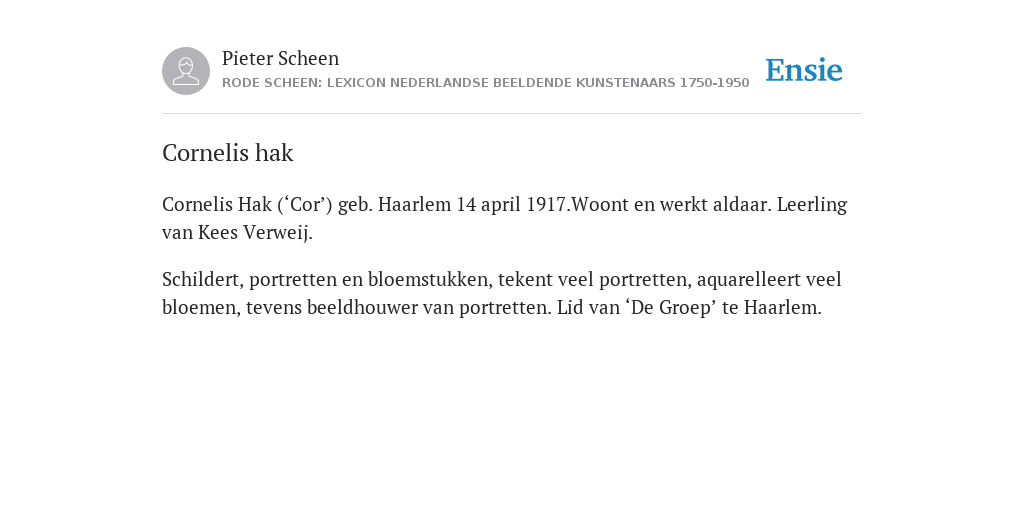 Pieter Scheen
RODE SCHEEN: LEXICON NEDERLANDSE BEELDENDE KUNSTENAARS 1750-1950

Ensie

Cornelis hak

Cornelis Hak (‘Cor’) geb. Haarlem 14 april 1917.Woont en werkt aldaar. Leerling van Kees Verweij.

Schildert, portretten en bloemstukken, tekent veel portretten, aquarelleert veel bloemen, tevens beeldhouwer van portretten. Lid van ‘De Groep’ te Haarlem.